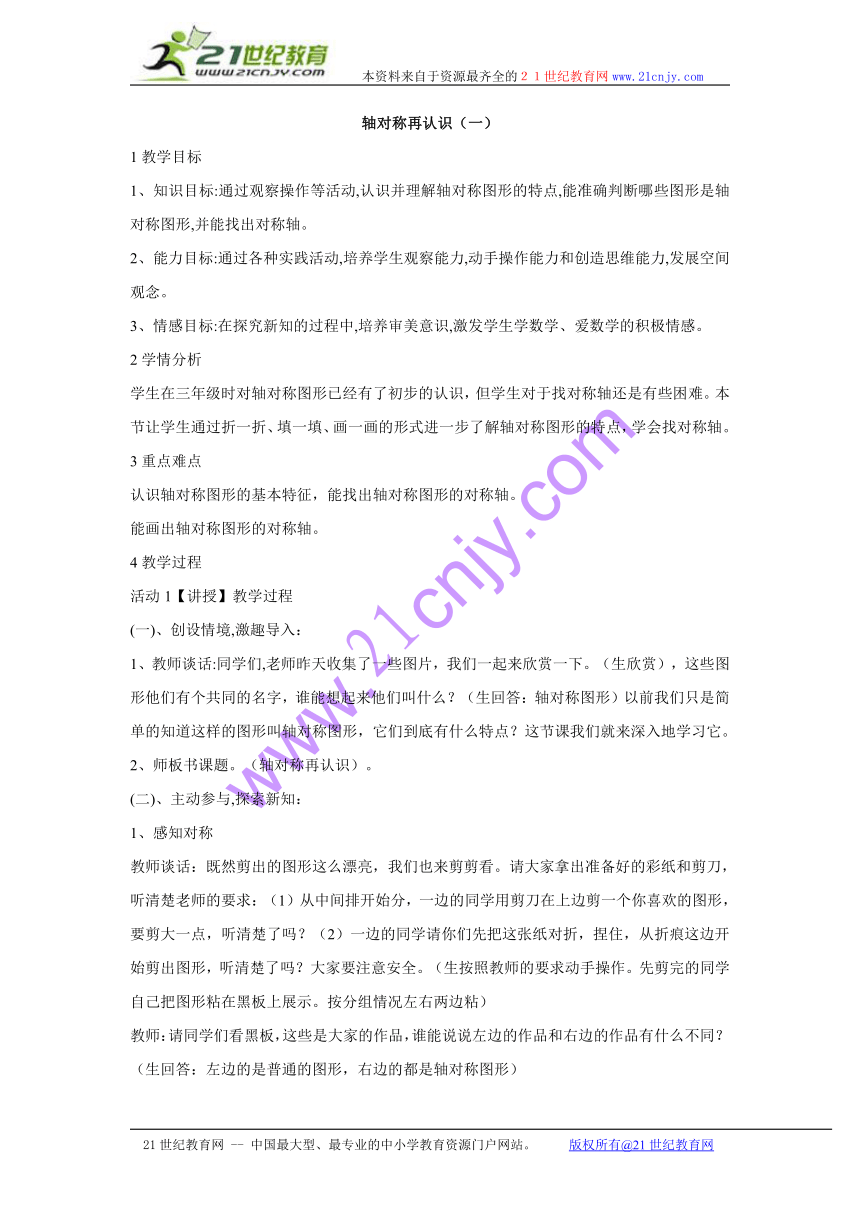 21世纪教育
www.21cnjy.com
本资料来自于资源最齐全的２１世纪教育网 www.21cnjy.com

轴对称再认识（一）

1 教学目标

1、知识目标:通过观察操作等活动,认识并理解轴对称图形的特点,能准确判断哪些图形是轴对称图形,并能找出对称轴。

2、能力目标:通过各种实践活动,培养学生观察能力,动手操作能力和创造思维能力,发展空间观念。

3、情感目标:在探究新知的过程中,培养审美意识,激发学生学数学、爱数学的积极情感。

2 学情分析

学生在三年级时对轴对称图形已经有了初步的认识，但学生对于找对称轴还是有些困难。本节让学生通过折一折、填一填、画一画的形式进一步了解轴对称图形的特点，学会找对称轴。

3 重点难点

认识轴对称图形的基本特征，能找出轴对称图形的对称轴。

能画出轴对称图形的对称轴。

4 教学过程

活动 1【讲授】教学过程

(一)、创设情境,激趣导入：

1、教师谈话:同学们,老师昨天收集了一些图片，我们一起来欣赏一下。（生欣赏），这些图形他们有个共同的名字，谁能想起来他们叫什么？（生回答：轴对称图形）以前我们只是简单的知道这样的图形叫轴对称图形，它们到底有什么特点？这节课我们就来深入地学习它。

2、师板书课题。（轴对称再认识）。

(二)、主动参与,探索新知：

1、感知对称

教师谈话：既然剪出的图形这么漂亮，我们也来剪剪看。请大家拿出准备好的彩纸和剪刀，听清楚老师的要求：（1）从中间排开始分，一边的同学用剪刀在上边剪一个你喜欢的图形，要剪大一点，听清楚了吗？（2）一边的同学请你们先把这张纸对折，捏住，从折痕这边开始剪出图形，听清楚了吗？大家要注意安全。（生按照教师的要求动手操作。先剪完的同学自己把图形粘在黑板上展示。按分组情况左右两边粘）

教师:请同学们看黑板,这些是大家的作品,谁能说说左边的作品和右边的作品有什么不同？（生回答：左边的是普通的图形，右边的都是轴对称图形）

www.21cnjy.com

21 世纪教育网 -- 中国最大型、最专业的中小学教育资源门户网站。 版权所有@21 世纪教育网